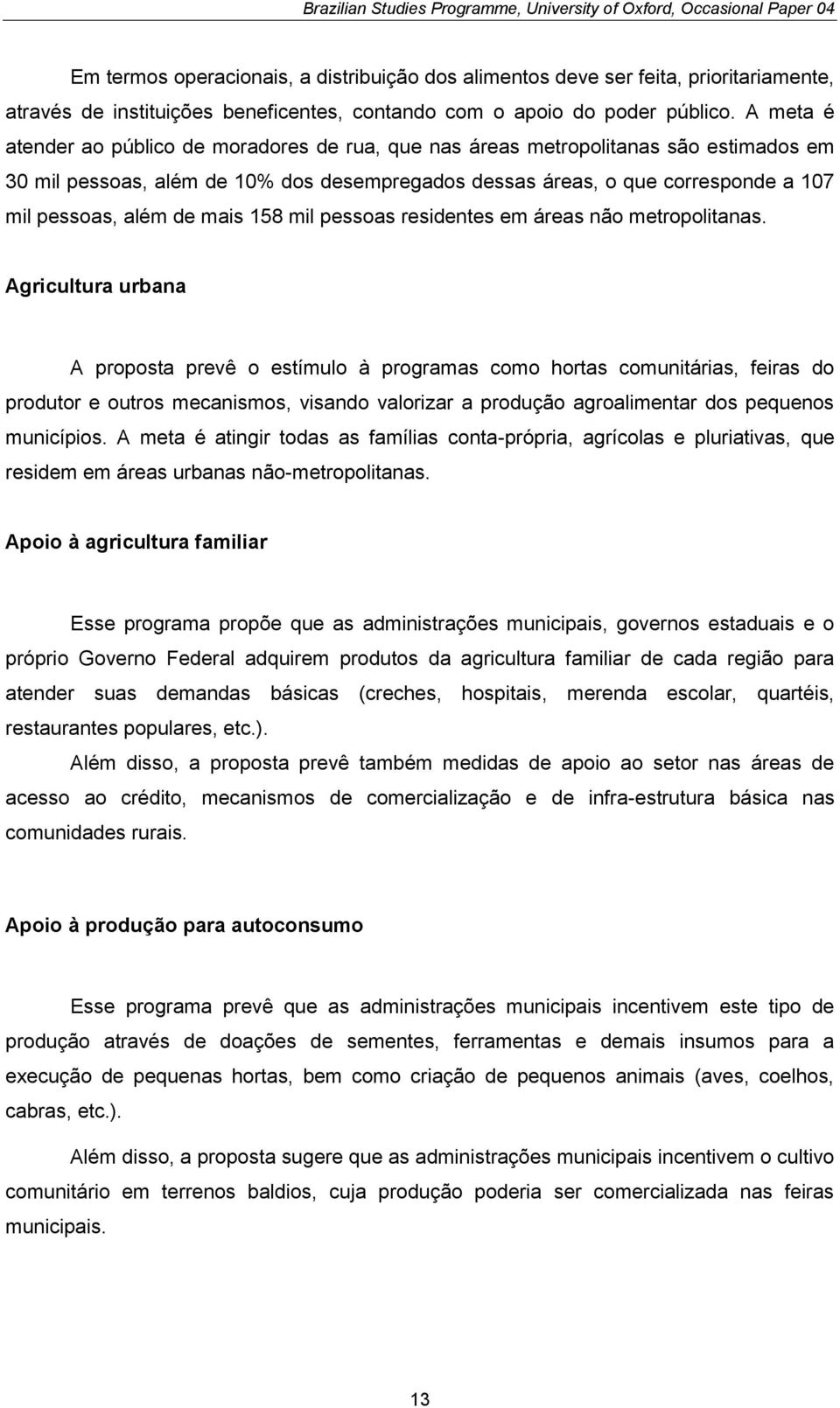 Brazilian Studies Programme, University of Oxford, Occasional Paper 04

Em termos operacionais, a distribuição dos alimentos deve ser feita, prioritariamente, através de instituições beneficentes, contando com o apoio do poder público. A meta é atender ao público de moradores de rua, que nas áreas metropolitanas são estimados em 30 mil pessoas, além de 10% dos desempregados dessas áreas, o que corresponde a 107 mil pessoas, além de mais 158 mil pessoas residentes em áreas não metropolitanas.

Agricultura urbana

A proposta prevê o estímulo à programas como hortas comunitárias, feiras do produtor e outros mecanismos, visando valorizar a produção agroalimentar dos pequenos municípios. A meta é atingir todas as famílias conta-própria, agrícolas e pluriativas, que residem em áreas urbanas não-metropolitanas.

Apoio à agricultura familiar

Esse programa propõe que as administrações municipais, governos estaduais e o próprio Governo Federal adquirem produtos da agricultura familiar de cada região para atender suas demandas básicas (creches, hospitais, merenda escolar, quartéis, restaurantes populares, etc.).

Além disso, a proposta prevê também medidas de apoio ao setor nas áreas de acesso ao crédito, mecanismos de comercialização e de infra-estrutura básica nas comunidades rurais.

Apoio à produção para autoconsumo

Esse programa prevê que as administrações municipais incentivem este tipo de produção através de doações de sementes, ferramentas e demais insumos para a execução de pequenas hortas, bem como criação de pequenos animais (aves, coelhos, cabras, etc.).

Além disso, a proposta sugere que as administrações municipais incentivem o cultivo comunitário em terrenos baldios, cuja produção poderia ser comercializada nas feiras municipais.

13